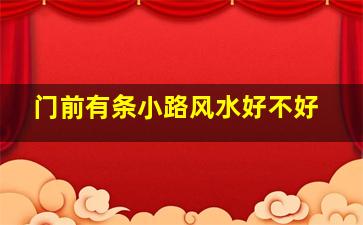 门前有条小路风水好不好